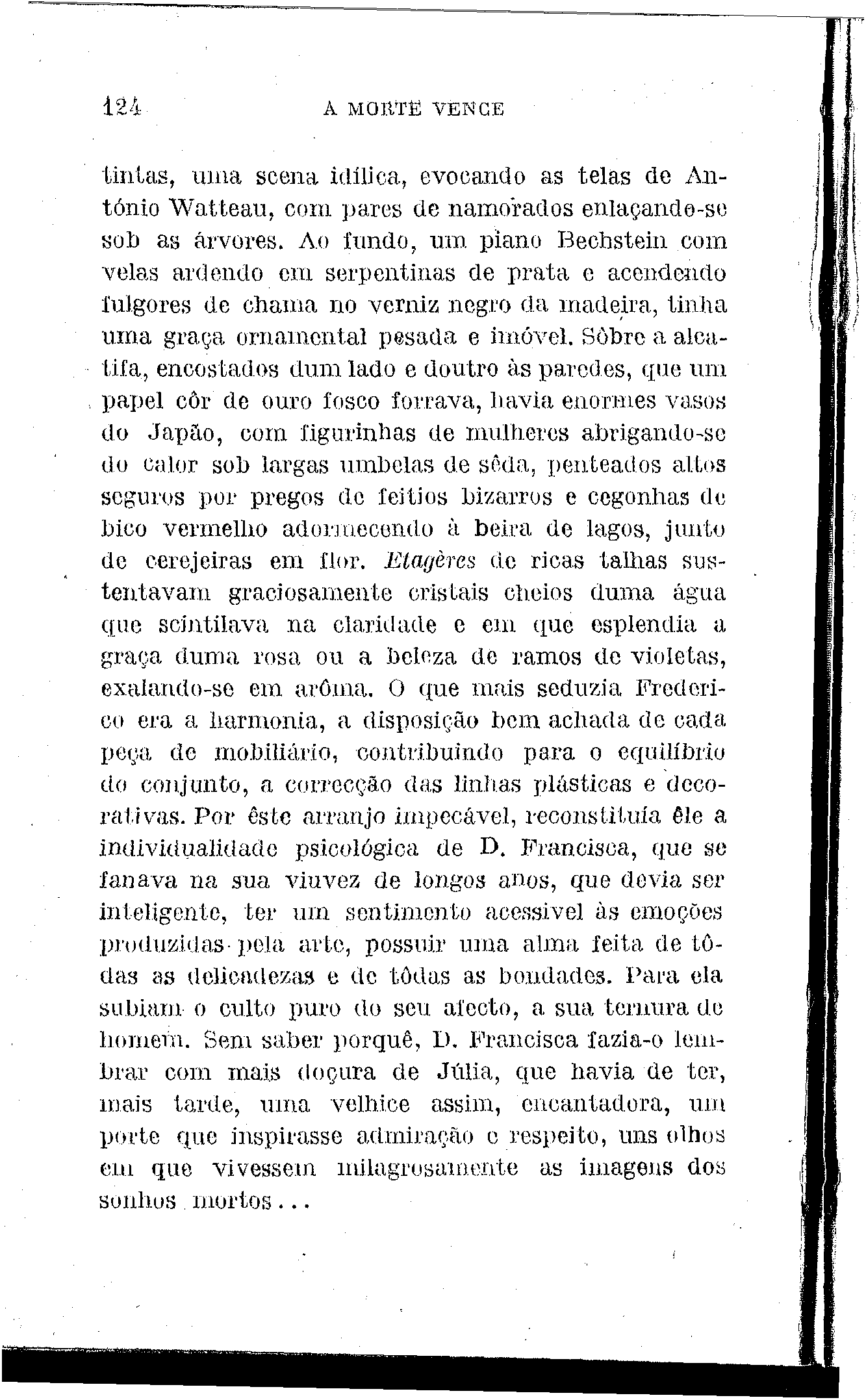 124 A MORTE VENCE

tintas, uma scena idílica, evocando as telas de António Watteau, com pares de namorados enlaçando-se sob as árvores. Ao fundo, um piano Bechstein com velas ardendo em serpentinas de prata e acendendo fulgores de chama no verniz negro da madeira, tinha uma graça ornamental pesada e imóvel. Sôbre a alcatifa, encostados dum lado e doutro às paredes, que um papel côr de ouro fosco forrava, havia enormes vasos do Japão, com figurinhas de mulheres abrigando-se do calor sob largas umbelas de sêda, penteados altos seguros por pregos de feitios bizarros e cegonhas de bico vermelho adormecendo à beira de lagos, junto de cerejeiras em flor. Etagères de ricas talhas sustentavam graciosamente cristais cheios duma água que scintilava na claridade e em que esplendia a graça duma rosa ou a beleza de ramos de violetas, exalando-se em arôma. O que mais seduzia Frederico era a harmonia, a disposição bem achada de cada peça de mobiliário, contribuindo para o equilíbrio do conjunto, a correcção das linhas plásticas e decorativas. Por êste arranjo impecável, reconstituía êle a individualidade psicológica de D. Francisca, que se fanava na sua viuvez de longos anos, que devia ser inteligente, ter um sentimento acessivel às emoções produzidas pela arte, possuir uma alma feita de tôdas as delicadezas e de tôdas as bondades. Para ela subiam o culto puro do seu afecto, a sua ternura de homem. Sem saber porquê, D. Francisca fazia-o lembrar com mais doçura de Júlia, que havia de ter, mais tarde, uma velhice assim, encantadora, um porte que inspirasse admiração e respeito, uns olhos em que vivessem milagrosamente as imagens dos sonhos mortos...